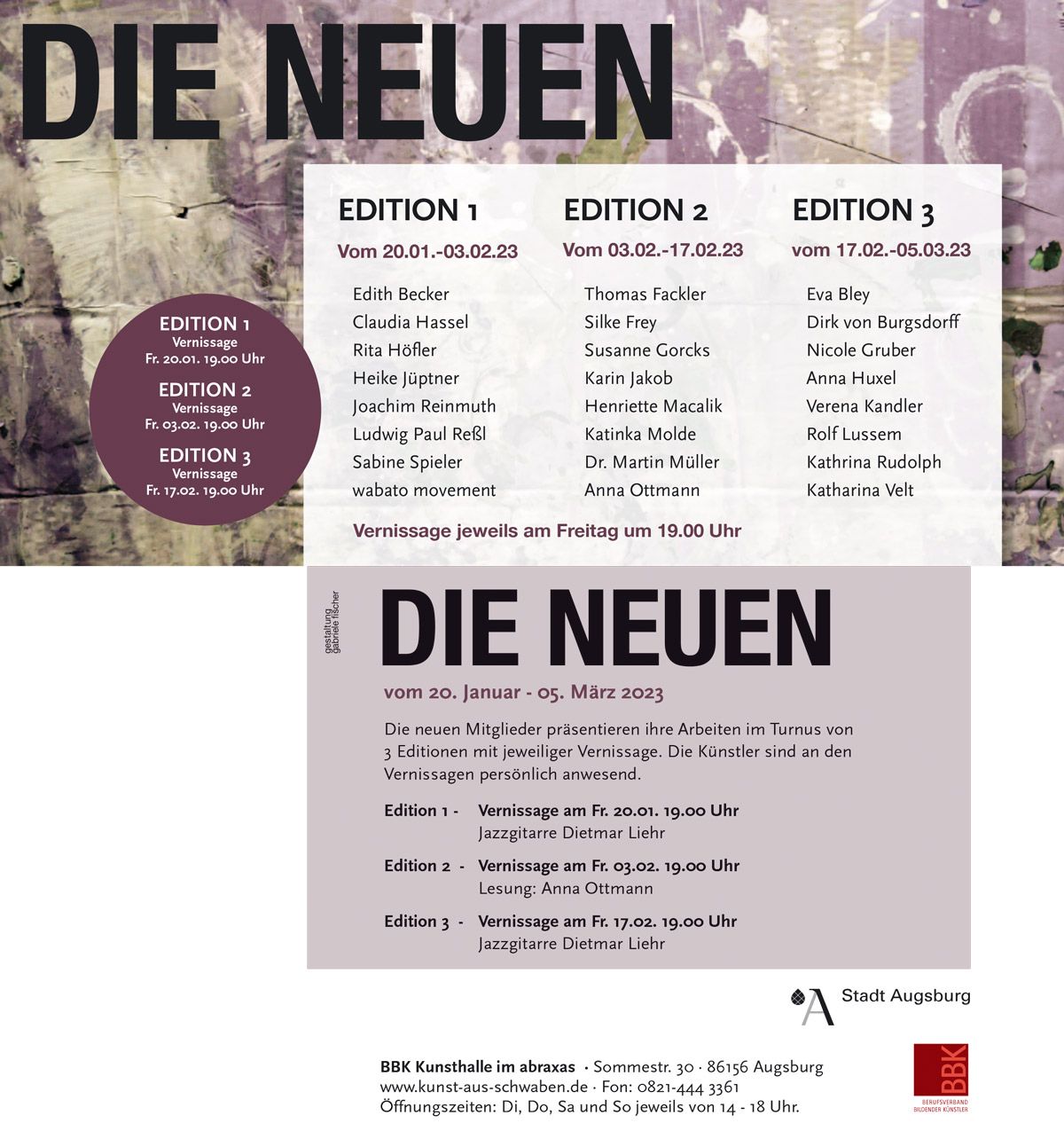 DIE NEUEN

EDITION 1
Vernissage
Fr. 20.01. 19.00 Uhr
EDITION 2
Vernissage
Fr. 03.02. 19.00 Uhr
EDITION 3
Vernissage
Fr. 17.02. 19.00 Uhr

EDITION 1
Vom 20.01.-03.02.23
Edith Becker
Claudia Hassel
Rita Höfler
Heike Jüptner
Joachim Reinmuth
Ludwig Paul Reßl
Sabine Spieler
wabato movement

EDITION 2
Vom 03.02.-17.02.23
Thomas Fackler
Silke Frey
Susanne Gorcks
Karin Jakob
Henriette Macalik
Katinka Molde
Dr. Martin Müller
Anna Ottmann

EDITION 3
vom 17.02.-05.03.23
Eva Bley
Dirk von Burgsdorff
Nicole Gruber
Anna Huxel
Verena Kandler
Rolf Lussem
Kathrina Rudolph
Katharina Velt

Vernissage jeweils am Freitag um 19.00 Uhr

gestaltung gabriele fischer

DIE NEUEN
vom 20. Januar - 05. März 2023

Die neuen Mitglieder präsentieren ihre Arbeiten im Turnus von 3 Editionen mit jeweiliger Vernissage. Die Künstler sind an den Vernissagen persönlich anwesend.

Edition 1 - Vernissage am Fr. 20.01. 19.00 Uhr
Jazzgitarre Dietmar Liehr
Edition 2 - Vernissage am Fr. 03.02. 19.00 Uhr
Lesung: Anna Ottmann
Edition 3 - Vernissage am Fr. 17.02. 19.00 Uhr
Jazzgitarre Dietmar Liehr

Stadt Augsburg

BBK Kunsthalle im abraxas · Sommestr. 30 · 86156 Augsburg
www.kunst-aus-schwaben.de · Fon: 0821-444 3361
Öffnungszeiten: Di, Do, Sa und So jeweils von 14 - 18 Uhr.

BBK
BERUFSVERBAND BILDENDER KÜNSTLER